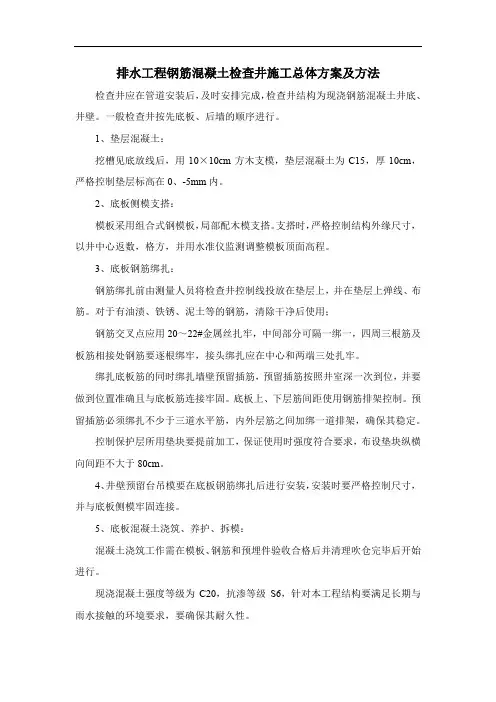 排水工程钢筋混凝土检查井施工总体方案及方法

检查井应在管道安装后，及时安排完成，检查井结构为现浇钢筋混凝土井底、井壁。一般检查井按先底板、后墙的顺序进行。

1、垫层混凝土：

挖槽见底放线后，用 10×10cm 方木支模，垫层混凝土为 C15，厚 10cm，严格控制垫层标高在 0、-5mm 内。

2、底板侧模支搭：

模板采用组合式钢模板，局部配木模支搭。支搭时，严格控制结构外缘尺寸，以井中心返数，格方，并用水准仪监测调整模板顶面高程。

3、底板钢筋绑扎：

钢筋绑扎前由测量人员将检查井控制线投放在垫层上，并在垫层上弹线、布筋。对于有油渍、铁锈、泥土等的钢筋，清除干净后使用；

钢筋交叉点应用 20～22#金属丝扎牢，中间部分可隔一绑一，四周三根筋及板筋相接处钢筋要逐根绑牢，接头绑扎应在中心和两端三处扎牢。

绑扎底板筋的同时绑扎墙壁预留插筋，预留插筋按照井室深一次到位，并要做到位置准确且与底板筋连接牢固。底板上、下层筋间距使用钢筋排架控制。预留插筋必须绑扎不少于三道水平筋，内外层筋之间加绑一道排架，确保其稳定。

控制保护层所用垫块要提前加工，保证使用时强度符合要求，布设垫块纵横向间距不大于 80cm。

4、井壁预留台吊模要在底板钢筋绑扎后进行安装，安装时要严格控制尺寸，并与底板侧模牢固连接。

5、底板混凝土浇筑、养护、拆模：

混凝土浇筑工作需在模板、钢筋和预埋件验收合格后并清理吹仓完毕后开始进行。

现浇混凝土强度等级为 C20，抗渗等级 S6，针对本工程结构要满足长期与雨水接触的环境要求，要确保其耐久性。